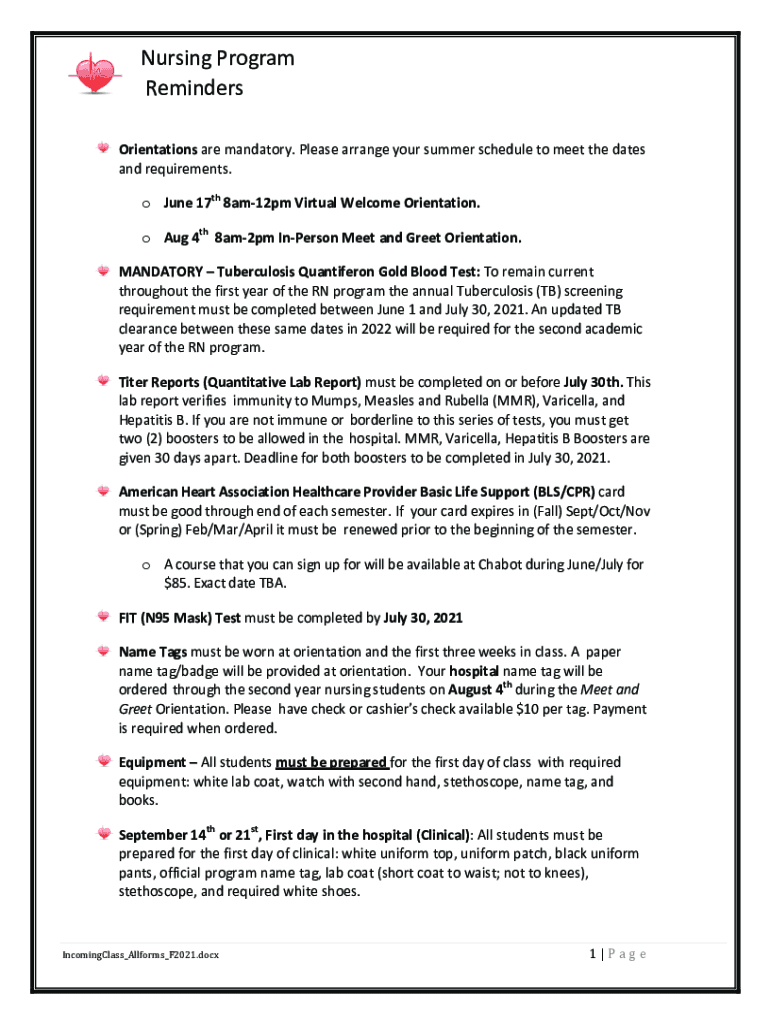 Nursing Program
Reminders

Orientations are mandatory. Please arrange your summer schedule to meet the dates and requirements.

o June 17$^{th}$ 8am-12pm Virtual Welcome Orientation.

o Aug 4$^{th}$ 8am-2pm In-Person Meet and Greet Orientation.

MANDATORY – Tuberculosis Quantiferon Gold Blood Test: To remain current throughout the first year of the RN program the annual Tuberculosis (TB) screening requirement must be completed between June 1 and July 30, 2021. An updated TB clearance between these same dates in 2022 will be required for the second academic year of the RN program.

Titer Reports (Quantitative Lab Report) must be completed on or before July 30th. This lab report verifies immunity to Mumps, Measles and Rubella (MMR), Varicella, and Hepatitis B. If you are not immune or borderline to this series of tests, you must get two (2) boosters to be allowed in the hospital. MMR, Varicella, Hepatitis B Boosters are given 30 days apart. Deadline for both boosters to be completed in July 30, 2021.

American Heart Association Healthcare Provider Basic Life Support (BLS/CPR) card must be good through end of each semester. If your card expires in (Fall) Sept/Oct/Nov or (Spring) Feb/Mar/April it must be renewed prior to the beginning of the semester.

o A course that you can sign up for will be available at Chabot during June/July for $85. Exact date TBA.

FIT (N95 Mask) Test must be completed by July 30, 2021

Name Tags must be worn at orientation and the first three weeks in class. A paper name tag/badge will be provided at orientation. Your hospital name tag will be ordered through the second year nursing students on August 4$^{th}$ during the Meet and Greet Orientation. Please have check or cashier's check available $10 per tag. Payment is required when ordered.

Equipment – All students must be prepared for the first day of class with required equipment: white lab coat, watch with second hand, stethoscope, name tag, and books.

September 14$^{th}$ or 21$^{st}$, First day in the hospital (Clinical): All students must be prepared for the first day of clinical: white uniform top, uniform patch, black uniform pants, official program name tag, lab coat (short coat to waist; not to knees), stethoscope, and required white shoes.

IncomingClass_Allforms_F2021.docx

1 | P a g e